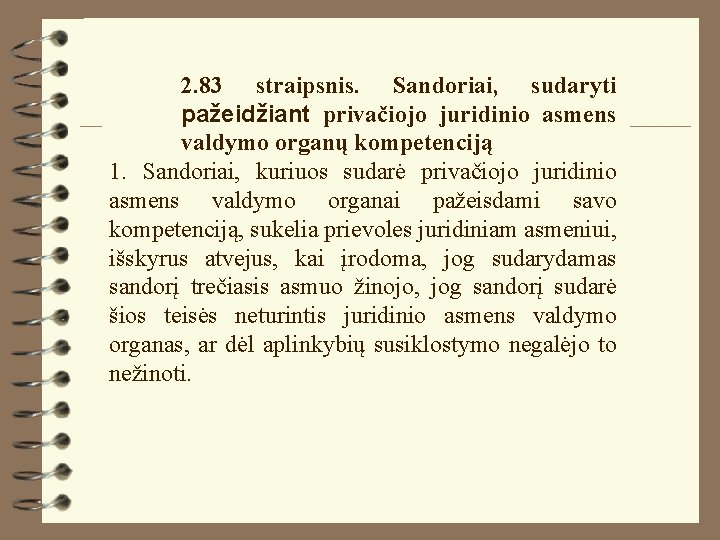 2.83 straipsnis. Sandoriai, sudaryti pažeidžiant privačiojo juridinio asmens valdymo organų kompetenciją

1. Sandoriai, kuriuos sudarė privačiojo juridinio asmens valdymo organai pažeisdami savo kompetenciją, sukelia prievoles juridiniam asmeniui, išskyrus atvejus, kai įrodoma, jog sudarydamas sandorį trečiasis asmuo žinojo, jog sandorį sudarė šios teisės neturintis juridinio asmens valdymo organas, ar dėl aplinkybių susiklostymo negalėjo to nežinoti.